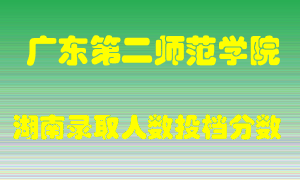 广东第二师范学院

湖南录取人数投档分数